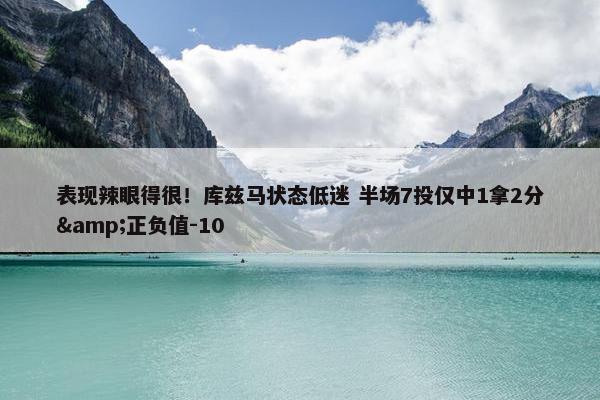 表现辣眼得很！库兹马状态低迷 半场7投仅中1拿2分&amp;正负值-10